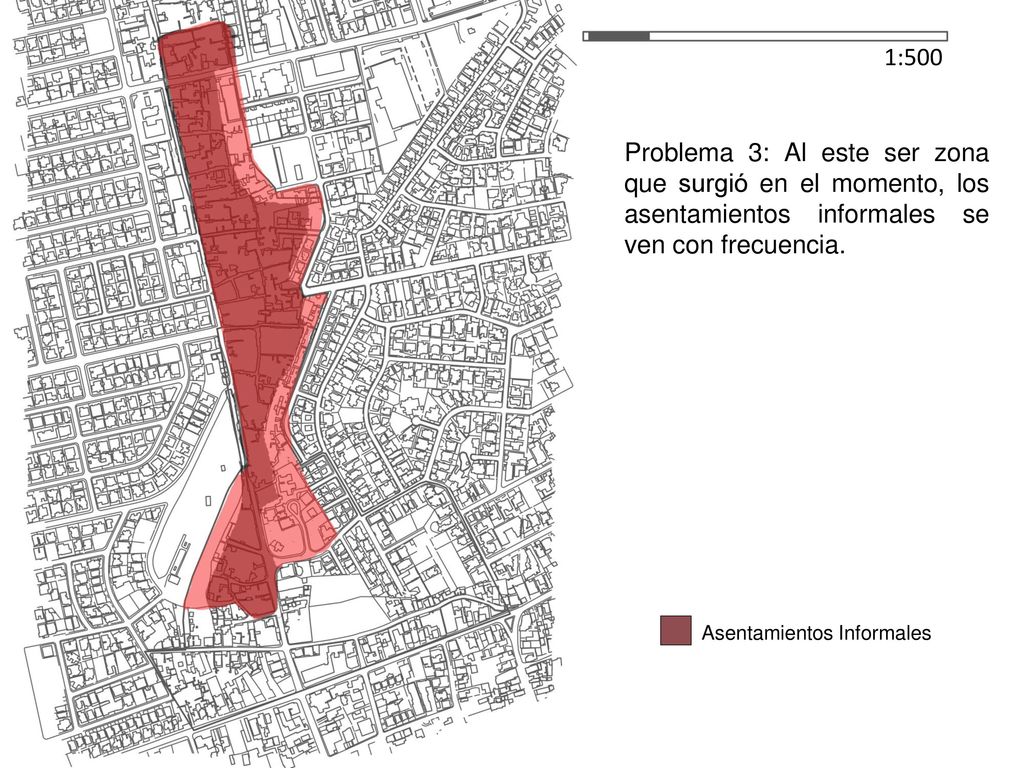 1:500

Problema 3: Al este ser zona que surgió en el momento, los asentamientos informales se ven con frecuencia.

Asentamientos Informales